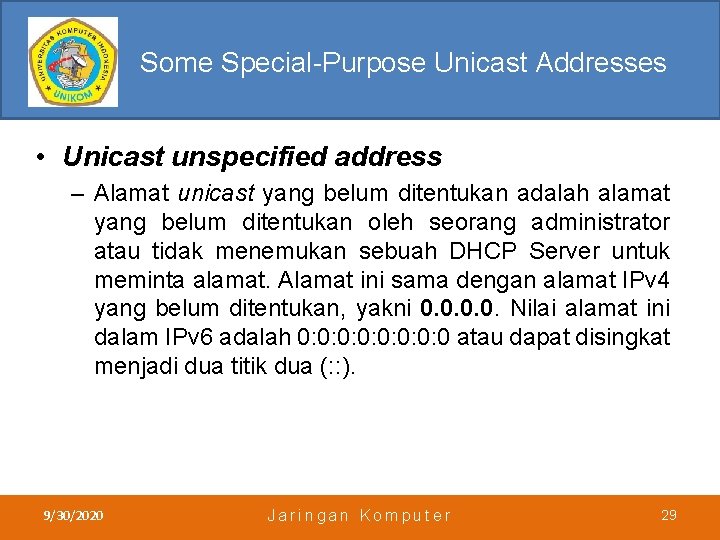 UNIVERSITAS KOMPUTER INDONESIA
UNIKOM

Some Special-Purpose Unicast Addresses

• Unicast unspecified address

– Alamat unicast yang belum ditentukan adalah alamat yang belum ditentukan oleh seorang administrator atau tidak menemukan sebuah DHCP Server untuk meminta alamat. Alamat ini sama dengan alamat IPv4 yang belum ditentukan, yakni 0.0.0.0. Nilai alamat ini dalam IPv6 adalah 0:0:0:0:0:0:0:0 atau dapat disingkat menjadi dua titik dua (::).

9/30/2020 Jaringan Komputer 29